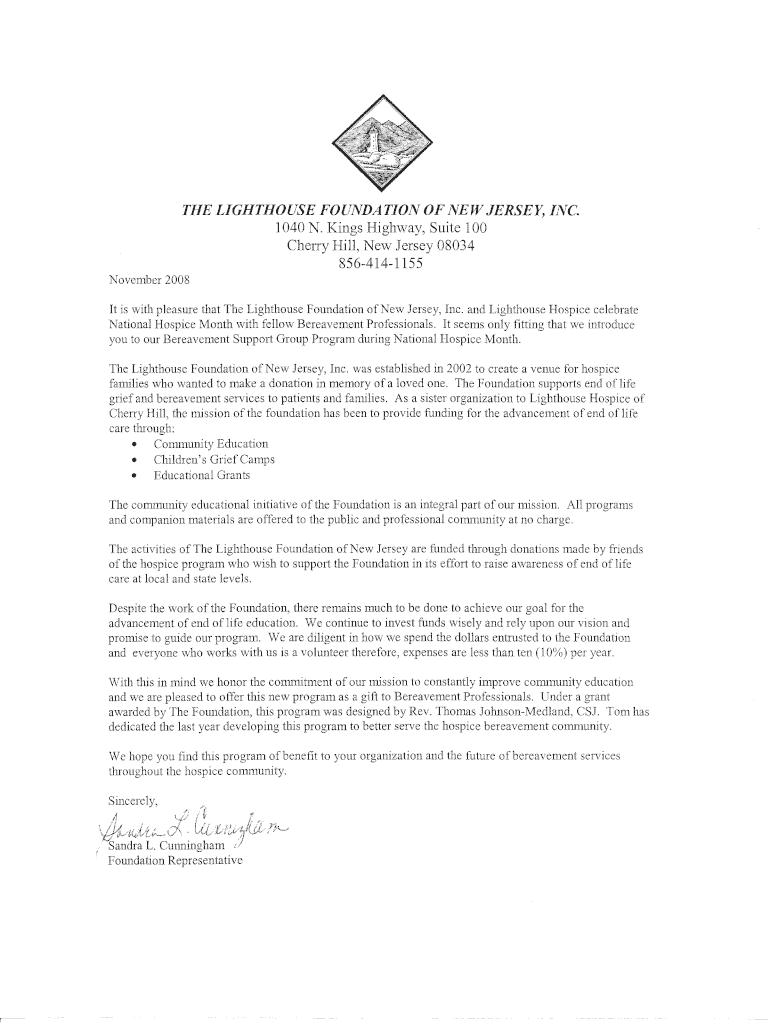 THE LIGHTHOUSE FOUNDATION OF NEW JERSEY, INC.
1040 N. Kings Highway, Suite 100
Cherry Hill, New Jersey 08034
856-414-1155

November 2008

It is with pleasure that The Lighthouse Foundation of New Jersey, Inc. and Lighthouse Hospice celebrate National Hospice Month with fellow Bereavement Professionals. It seems only fitting that we introduce you to our Bereavement Support Group Program during National Hospice Month.

The Lighthouse Foundation of New Jersey, Inc. was established in 2002 to create a venue for hospice families who wanted to make a donation in memory of a loved one. The Foundation supports end of life grief and bereavement services to patients and families. As a sister organization to Lighthouse Hospice of Cherry Hill, the mission of the foundation has been to provide funding for the advancement of end of life care through:
• Community Education
• Children's Grief Camps
• Educational Grants

The community educational initiative of the Foundation is an integral part of our mission. All programs and companion materials are offered to the public and professional community at no charge.

The activities of The Lighthouse Foundation of New Jersey are funded through donations made by friends of the hospice program who wish to support the Foundation in its effort to raise awareness of end of life care at local and state levels.

Despite the work of the Foundation, there remains much to be done to achieve our goal for the advancement of end of life education. We continue to invest funds wisely and rely upon our vision and promise to guide our program. We are diligent in how we spend the dollars entrusted to the Foundation and everyone who works with us is a volunteer therefore, expenses are less than ten (10%) per year.

With this in mind we honor the commitment of our mission to constantly improve community education and we are pleased to offer this new program as a gift to Bereavement Professionals. Under a grant awarded by The Foundation, this program was designed by Rev. Thomas Johnson-Medland, CSJ. Tom has dedicated the last year developing this program to better serve the hospice bereavement community.

We hope you find this program of benefit to your organization and the future of bereavement services throughout the hospice community.

Sincerely,

Sandra L. Cunningham
Sandra L. Cunningham
Foundation Representative